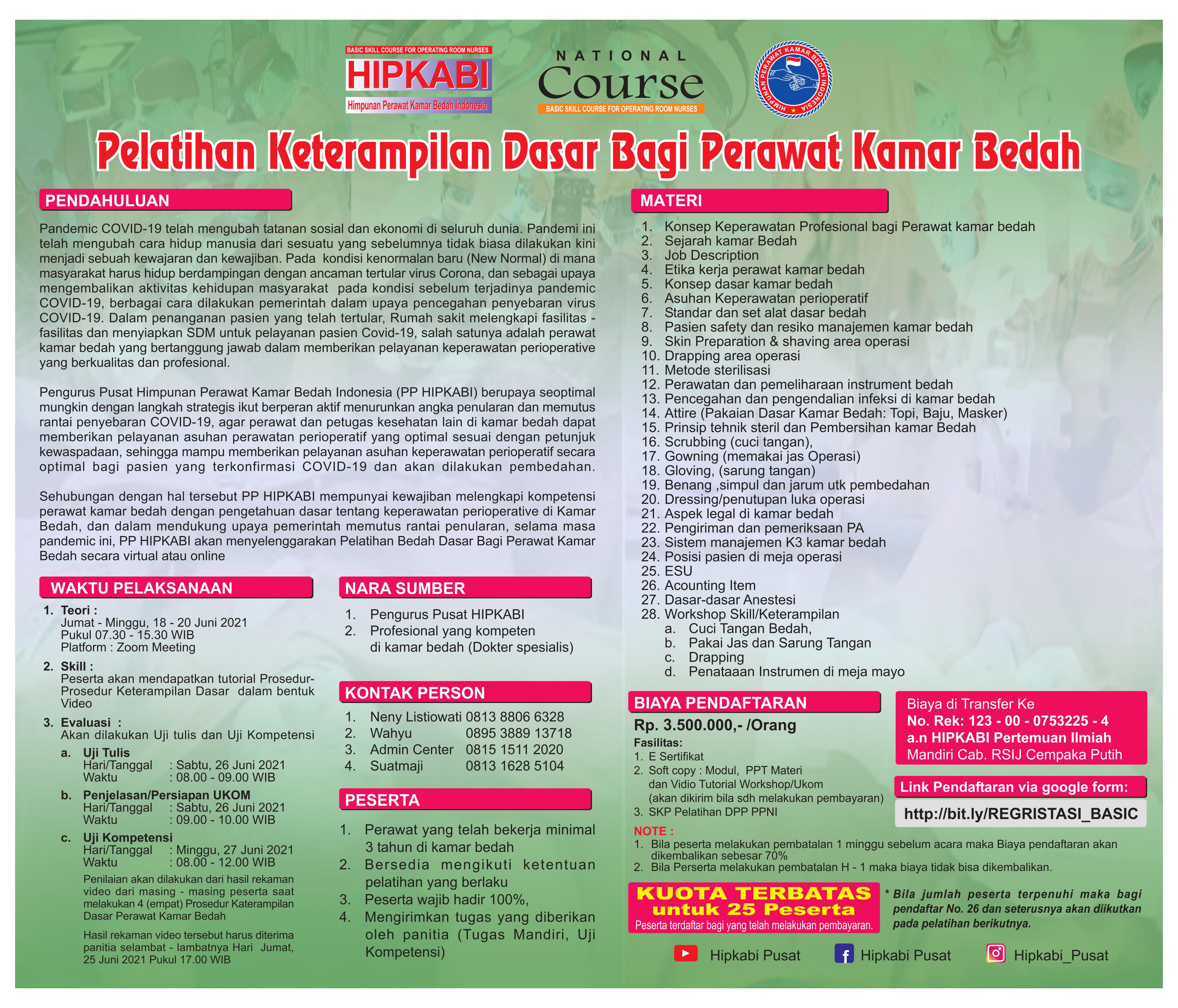 BASIC SKILL COURSE FOR OPERATING ROOM NURSES
HIPKABI
Himpunan Perawat Kamar Bedah Indonesia

NATIONAL
Course
BASIC SKILL COURSE FOR OPERATING ROOM NURSES

HIMPUNAN PERAWAT KAMAR BEDAH INDONESIA

Pelatihan Keterampilan Dasar Bagi Perawat Kamar Bedah

PENDAHULUAN

Pandemic COVID-19 telah mengubah tatanan sosial dan ekonomi di seluruh dunia. Pandemi ini telah mengubah cara hidup manusia dari sesuatu yang sebelumnya tidak biasa dilakukan kini menjadi sebuah kewajaran dan kewajiban. Pada kondisi kenormalan baru (New Normal) di mana masyarakat harus hidup berdampingan dengan ancaman tertular virus Corona, dan sebagai upaya mengembalikan aktivitas kehidupan masyarakat pada kondisi sebelum terjadinya pandemic COVID-19, berbagai cara dilakukan pemerintah dalam upaya pencegahan penyebaran virus COVID-19. Dalam penanganan pasien yang telah tertular, Rumah sakit melengkapi fasilitas - fasilitas dan menyiapkan SDM untuk pelayanan pasien Covid-19, salah satunya adalah perawat kamar bedah yang bertanggung jawab dalam memberikan pelayanan keperawatan perioperative yang berkualitas dan profesional.

Pengurus Pusat Himpunan Perawat Kamar Bedah Indonesia (PP HIPKABI) berupaya seoptimal mungkin dengan langkah strategis ikut berperan aktif menurunkan angka penularan dan memutus rantai penyebaran COVID-19, agar perawat dan petugas kesehatan lain di kamar bedah dapat memberikan pelayanan asuhan perawatan perioperatif yang optimal sesuai dengan petunjuk kewaspadaan, sehingga mampu memberikan pelayanan asuhan keperawatan perioperatif secara optimal bagi pasien yang terkonfirmasi COVID-19 dan akan dilakukan pembedahan.

Sehubungan dengan hal tersebut PP HIPKABI mempunyai kewajiban melengkapi kompetensi perawat kamar bedah dengan pengetahuan dasar tentang keperawatan perioperative di Kamar Bedah, dan dalam mendukung upaya pemerintah memutus rantai penularan, selama masa pandemic ini, PP HIPKABI akan menyelenggarakan Pelatihan Bedah Dasar Bagi Perawat Kamar Bedah secara virtual atau online

WAKTU PELAKSANAAN

1. Teori :
Jumat - Minggu, 18 - 20 Juni 2021
Pukul 07.30 - 15.30 WIB
Platform : Zoom Meeting
2. Skill :
Peserta akan mendapatkan tutorial Prosedur-Prosedur Keterampilan Dasar dalam bentuk Video
3. Evaluasi :
Akan dilakukan Uji tulis dan Uji Kompetensi
a. Uji Tulis
Hari/Tanggal : Sabtu, 26 Juni 2021
Waktu : 08.00 - 09.00 WIB
b. Penjelasan/Persiapan UKOM
Hari/Tanggal : Sabtu, 26 Juni 2021
Waktu : 09.00 - 10.00 WIB
c. Uji Kompetensi
Hari/Tanggal : Minggu, 27 Juni 2021
Waktu : 08.00 - 12.00 WIB
Penilaian akan dilakukan dari hasil rekaman video dari masing - masing peserta saat melakukan 4 (empat) Prosedur Katerampilan Dasar Perawat Kamar Bedah
Hasil rekaman video tersebut harus diterima panitia selambat - lambatnya Hari Jumat, 25 Juni 2021 Pukul 17.00 WIB

NARA SUMBER

1. Pengurus Pusat HIPKABI
2. Profesional yang kompeten di kamar bedah (Dokter spesialis)

KONTAK PERSON

1. Neny Listiowati 0813 8806 6328
2. Wahyu 0895 3889 13718
3. Admin Center 0815 1511 2020
4. Suatmaji 0813 1628 5104

PESERTA

1. Perawat yang telah bekerja minimal 3 tahun di kamar bedah
2. Bersedia mengikuti ketentuan pelatihan yang berlaku
3. Peserta wajib hadir 100%,
4. Mengirimkan tugas yang diberikan oleh panitia (Tugas Mandiri, Uji Kompetensi)

MATERI

1. Konsep Keperawatan Profesional bagi Perawat kamar bedah
2. Sejarah kamar Bedah
3. Job Description
4. Etika kerja perawat kamar bedah
5. Konsep dasar kamar bedah
6. Asuhan Keperawatan perioperatif
7. Standar dan set alat dasar bedah
8. Pasien safety dan resiko manajemen kamar bedah
9. Skin Preparation & shaving area operasi
10. Drapping area operasi
11. Metode sterilisasi
12. Perawatan dan pemeliharaan instrument bedah
13. Pencegahan dan pengendalian infeksi di kamar bedah
14. Attire (Pakaian Dasar Kamar Bedah: Topi, Baju, Masker)
15. Prinsip tehnik steril dan Pembersihan kamar Bedah
16. Scrubbing (cuci tangan),
17. Gowning (memakai jas Operasi)
18. Gloving, (sarung tangan)
19. Benang ,simpul dan jarum utk pembedahan
20. Dressing/penutupan luka operasi
21. Aspek legal di kamar bedah
22. Pengiriman dan pemeriksaan PA
23. Sistem manajemen K3 kamar bedah
24. Posisi pasien di meja operasi
25. ESU
26. Acounting Item
27. Dasar-dasar Anestesi
28. Workshop Skill/Keterampilan
a. Cuci Tangan Bedah,
b. Pakai Jas dan Sarung Tangan
c. Drapping
d. Penataaan Instrumen di meja mayo

BIAYA PENDAFTARAN

Rp. 3.500.000,- /Orang
Fasilitas:
1. E Sertifikat
2. Soft copy : Modul, PPT Materi dan Vidio Tutorial Workshop/Ukom (akan dikirim bila sdh melakukan pembayaran)
3. SKP Pelatihan DPP PPNI

Biaya di Transfer Ke
No. Rek: 123 - 00 - 0753225 - 4
a.n HIPKABI Pertemuan Ilmiah
Mandiri Cab. RSIJ Cempaka Putih

Link Pendaftaran via google form:
http://bit.ly/REGRISTASI_BASIC

NOTE :
1. Bila peserta melakukan pembatalan 1 minggu sebelum acara maka Biaya pendaftaran akan dikembalikan sebesar 70%
2. Bila Perserta melakukan pembatalan H - 1 maka biaya tidak bisa dikembalikan.

KUOTA TERBATAS
untuk 25 Peserta
Peserta terdaftar bagi yang telah melakukan pembayaran.

* Bila jumlah peserta terpenuhi maka bagi pendaftar No. 26 dan seterusnya akan diikutkan pada pelatihan berikutnya.

Hipkabi Pusat
Hipkabi Pusat
Hipkabi_Pusat